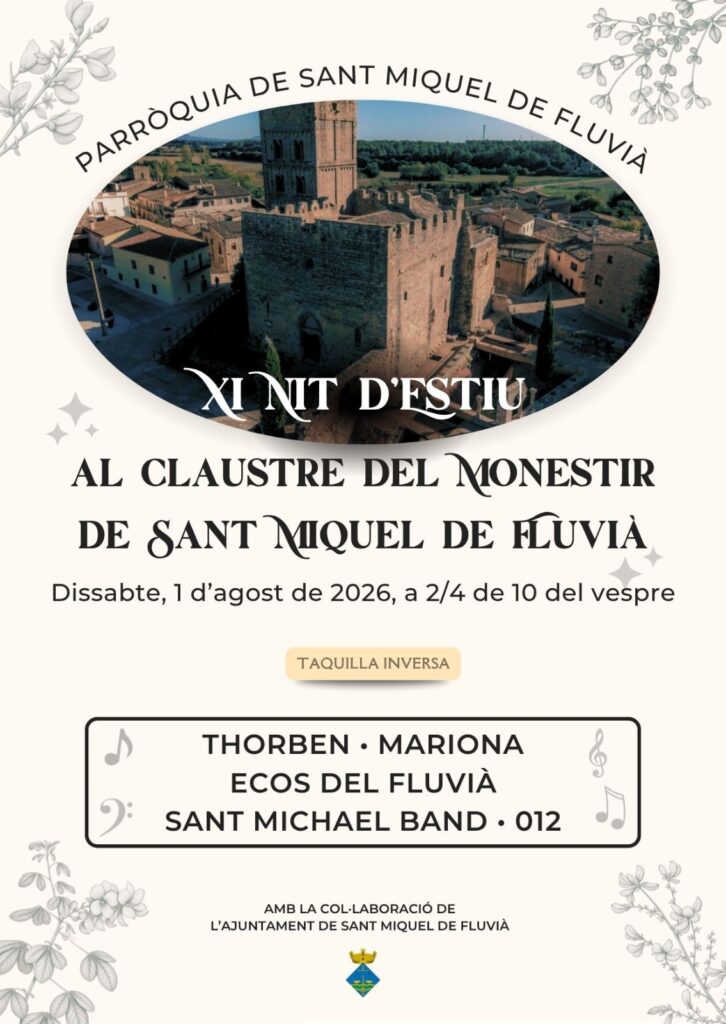 PARRÒQUIA DE SANT MIQUEL DE FLUVIÀ

XI NIT D'ESTIU

AL CLAUSTRE DEL MONESTIR DE SANT MIQUEL DE FLUVIÀ

Dissabte, 1 d'agost de 2026, a 2/4 de 10 del vespre

TAQUILLA INVERSA

THORBEN • MARIONA
ECOS DEL FLUVIÀ
SANT MICHAEL BAND • 012

AMB LA COL·LABORACIÓ DE
L'AJUNTAMENT DE SANT MIQUEL DE FLUVIÀ